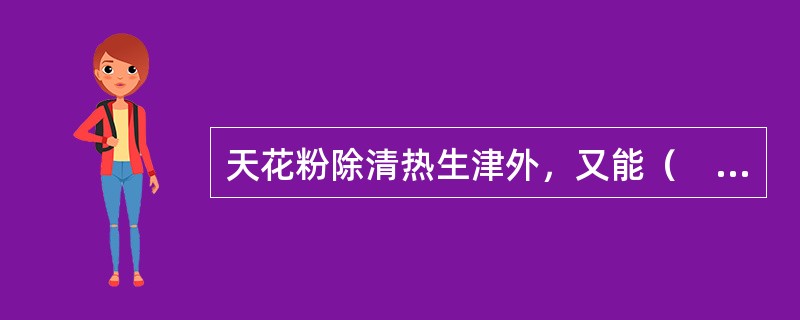 天花粉除清热生津外，又能（　...